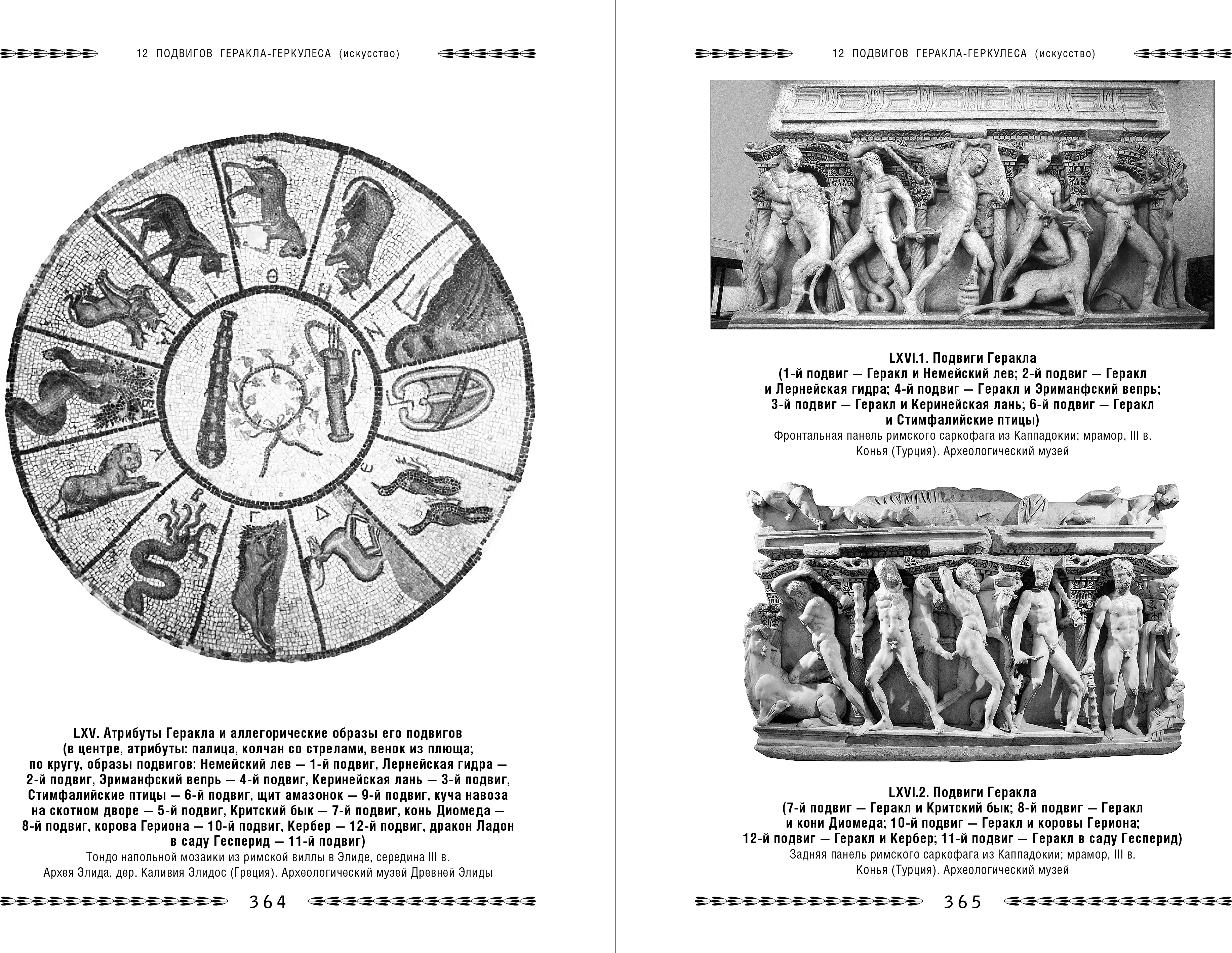 12 ПОДВИГОВ ГЕРАКЛА-ГЕРКУЛЕСА (искусство)

Θ Η Ζ Ε Δ Γ Β Α

LXV. Атрибуты Геракла и аллегорические образы его подвигов (в центре, атрибуты: палица, колчан со стрелами, венок из плюща; по кругу, образы подвигов: Немейский лев — 1-й подвиг, Лернейская гидра — 2-й подвиг, Эриманфский вепрь — 4-й подвиг, Керинейская лань — 3-й подвиг, Стимфалийские птицы — 6-й подвиг, щит амазонок — 9-й подвиг, куча навоза на скотном дворе — 5-й подвиг, Критский бык — 7-й подвиг, конь Диомеда — 8-й подвиг, корова Гериона — 10-й подвиг, Кербер — 12-й подвиг, дракон Ладон в саду Гесперид — 11-й подвиг)
Тондо напольной мозаики из римской виллы в Элиде, середина III в.
Архея Элида, дер. Каливия Элидос (Греция). Археологический музей Древней Элиды

364

12 ПОДВИГОВ ГЕРАКЛА-ГЕРКУЛЕСА (искусство)

LXVI.1. Подвиги Геракла
(1-й подвиг — Геракл и Немейский лев; 2-й подвиг — Геракл и Лернейская гидра; 4-й подвиг — Геракл и Эриманфский вепрь; 3-й подвиг — Геракл и Керинейская лань; 6-й подвиг — Геракл и Стимфалийские птицы)
Фронтальная панель римского саркофага из Каппадокии; мрамор, III в.
Конья (Турция). Археологический музей

LXVI.2. Подвиги Геракла
(7-й подвиг — Геракл и Критский бык; 8-й подвиг — Геракл и кони Диомеда; 10-й подвиг — Геракл и коровы Гериона; 12-й подвиг — Геракл и Кербер; 11-й подвиг — Геракл в саду Гесперид)
Задняя панель римского саркофага из Каппадокии; мрамор, III в.
Конья (Турция). Археологический музей

365